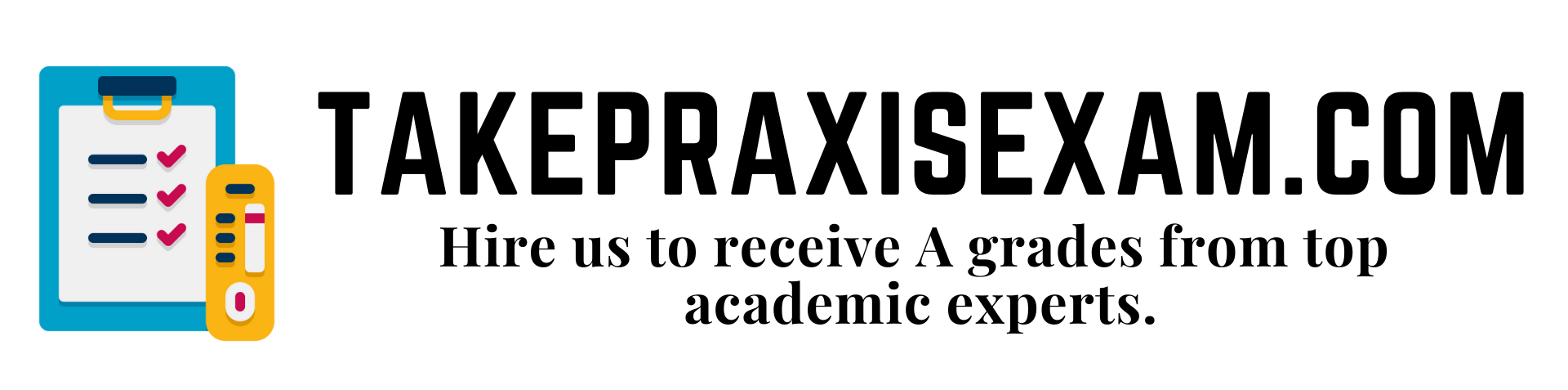 TAKEPRAXISEXAM.COM

Hire us to receive A grades from top academic experts.